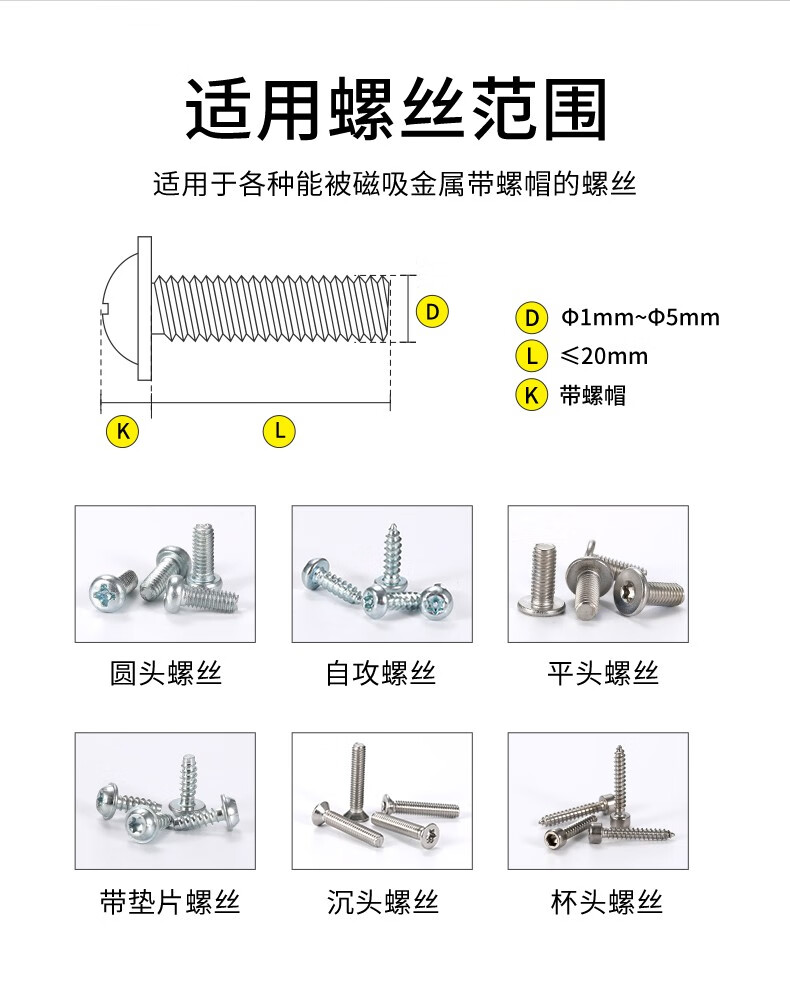 适用螺丝范围

适用于各种能被磁吸金属带螺帽的螺丝

D

K

L

D Φ1mm~Φ5mm

L ≤20mm

K 带螺帽

圆头螺丝

自攻螺丝

平头螺丝

带垫片螺丝

沉头螺丝

杯头螺丝